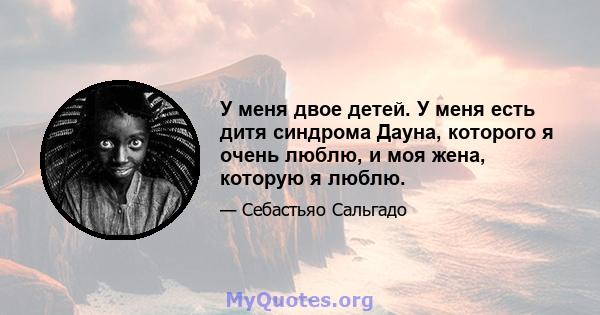 У меня двое детей. У меня есть дитя синдрома Дауна, которого я очень люблю, и моя жена, которую я люблю.

— Себастьяо Сальгадо

MyQuotes.org